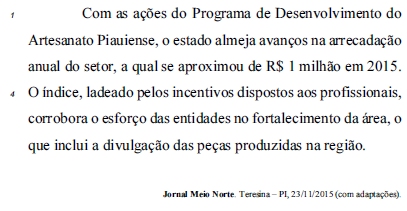 1 Com as ações do Programa de Desenvolvimento do Artesanato Piauiense, o estado almeja avanços na arrecadação anual do setor, a qual se aproximou de R$ 1 milhão em 2015.
4 O índice, ladeado pelos incentivos dispostos aos profissionais, corrobora o esforço das entidades no fortalecimento da área, o que inclui a divulgação das peças produzidas na região.

Jornal Meio Norte. Teresina – PI, 23/11/2015 (com adaptações).